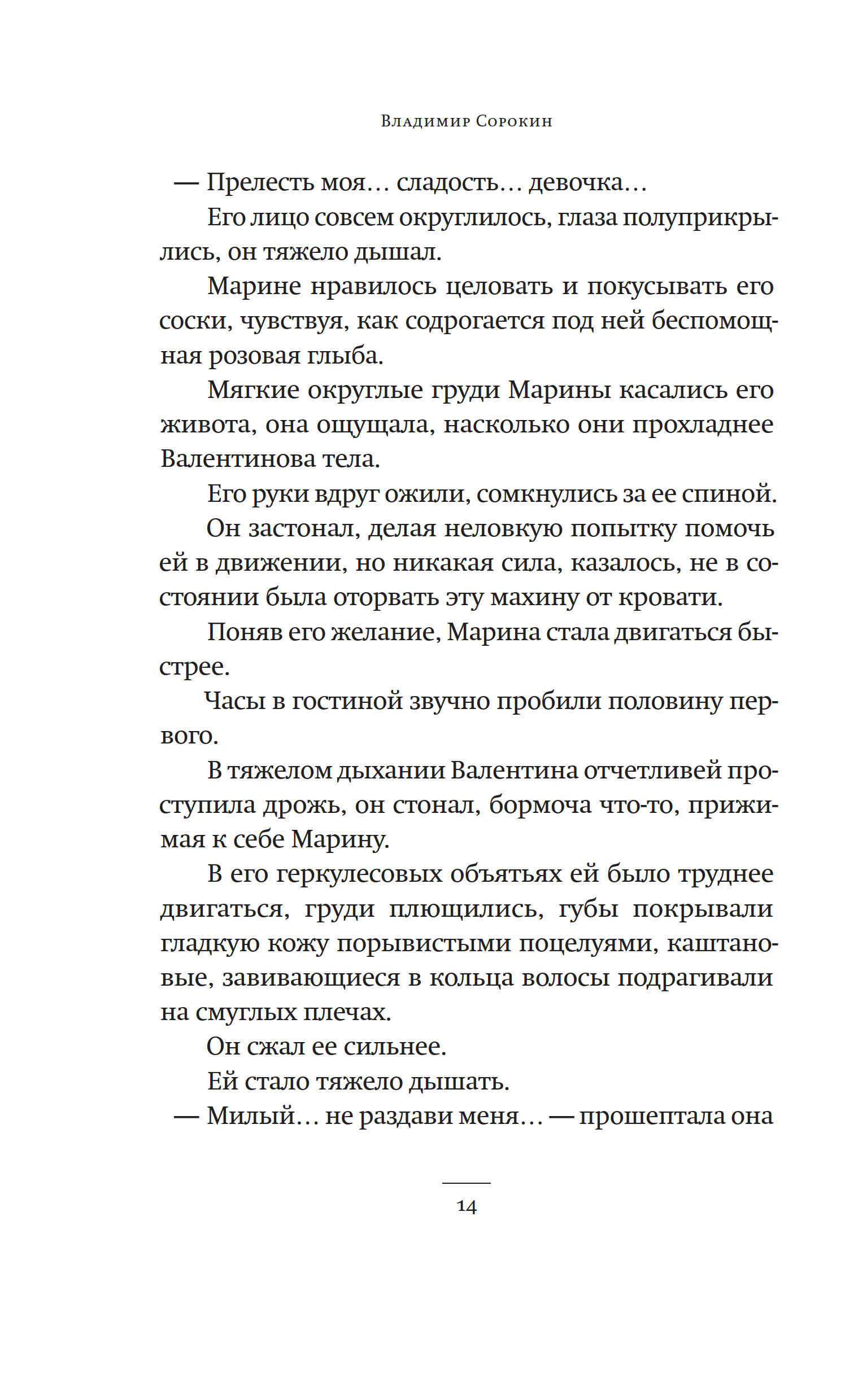 Владимир Сорокин

— Прелесть моя… сладость… девочка…

Его лицо совсем округлилось, глаза полуприкрылись, он тяжело дышал.

Марине нравилось целовать и покусывать его соски, чувствуя, как содрогается под ней беспомощная розовая глыба.

Мягкие округлые груди Марины касались его живота, она ощущала, насколько они прохладнее Валентинова тела.

Его руки вдруг ожили, сомкнулись за ее спиной.

Он застонал, делая неловкую попытку помочь ей в движении, но никакая сила, казалось, не в состоянии была оторвать эту махину от кровати.

Поняв его желание, Марина стала двигаться быстрее.

Часы в гостиной звучно пробили половину первого.

В тяжелом дыхании Валентина отчетливей проступила дрожь, он стонал, бормоча что-то, прижимая к себе Марину.

В его геркулесовых объятьях ей было труднее двигаться, груди плющились, губы покрывали гладкую кожу порывистыми поцелуями, каштановые, завивающиеся в кольца волосы подрагивали на смуглых плечах.

Он сжал ее сильнее.

Ей стало тяжело дышать.

— Милый… не раздави меня… — прошептала она

14